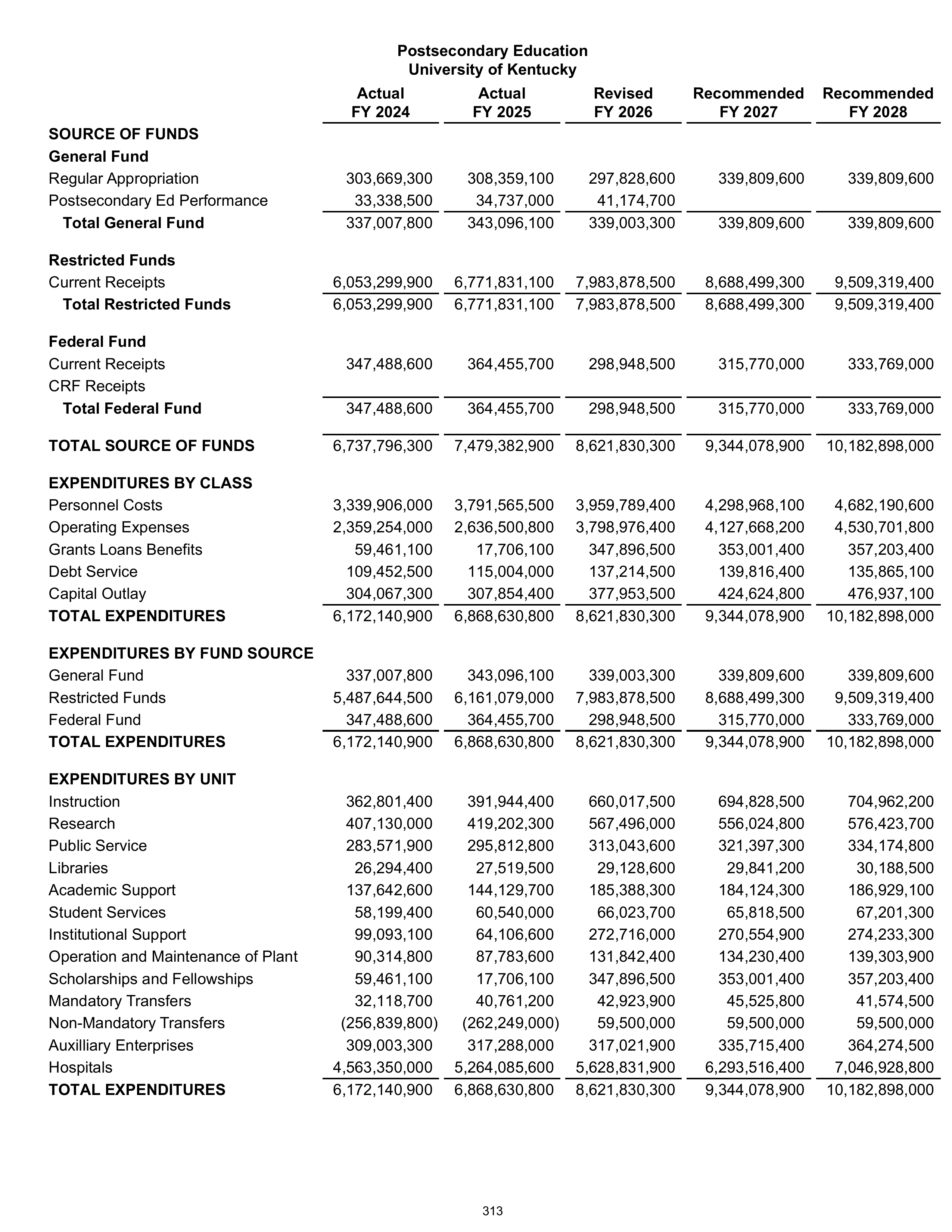 Postsecondary Education
University of Kentucky

|  | Actual FY 2024 | Actual FY 2025 | Revised FY 2026 | Recommended FY 2027 | Recommended FY 2028 |
|---|---|---|---|---|---|
| SOURCE OF FUNDS |  |  |  |  |  |
| General Fund |  |  |  |  |  |
| Regular Appropriation | 303,669,300 | 308,359,100 | 297,828,600 | 339,809,600 | 339,809,600 |
| Postsecondary Ed Performance | 33,338,500 | 34,737,000 | 41,174,700 |  |  |
| Total General Fund | 337,007,800 | 343,096,100 | 339,003,300 | 339,809,600 | 339,809,600 |
| Restricted Funds |  |  |  |  |  |
| Current Receipts | 6,053,299,900 | 6,771,831,100 | 7,983,878,500 | 8,688,499,300 | 9,509,319,400 |
| Total Restricted Funds | 6,053,299,900 | 6,771,831,100 | 7,983,878,500 | 8,688,499,300 | 9,509,319,400 |
| Federal Fund |  |  |  |  |  |
| Current Receipts | 347,488,600 | 364,455,700 | 298,948,500 | 315,770,000 | 333,769,000 |
| CRF Receipts |  |  |  |  |  |
| Total Federal Fund | 347,488,600 | 364,455,700 | 298,948,500 | 315,770,000 | 333,769,000 |
| TOTAL SOURCE OF FUNDS | 6,737,796,300 | 7,479,382,900 | 8,621,830,300 | 9,344,078,900 | 10,182,898,000 |
| EXPENDITURES BY CLASS |  |  |  |  |  |
| Personnel Costs | 3,339,906,000 | 3,791,565,500 | 3,959,789,400 | 4,298,968,100 | 4,682,190,600 |
| Operating Expenses | 2,359,254,000 | 2,636,500,800 | 3,798,976,400 | 4,127,668,200 | 4,530,701,800 |
| Grants Loans Benefits | 59,461,100 | 17,706,100 | 347,896,500 | 353,001,400 | 357,203,400 |
| Debt Service | 109,452,500 | 115,004,000 | 137,214,500 | 139,816,400 | 135,865,100 |
| Capital Outlay | 304,067,300 | 307,854,400 | 377,953,500 | 424,624,800 | 476,937,100 |
| TOTAL EXPENDITURES | 6,172,140,900 | 6,868,630,800 | 8,621,830,300 | 9,344,078,900 | 10,182,898,000 |
| EXPENDITURES BY FUND SOURCE |  |  |  |  |  |
| General Fund | 337,007,800 | 343,096,100 | 339,003,300 | 339,809,600 | 339,809,600 |
| Restricted Funds | 5,487,644,500 | 6,161,079,000 | 7,983,878,500 | 8,688,499,300 | 9,509,319,400 |
| Federal Fund | 347,488,600 | 364,455,700 | 298,948,500 | 315,770,000 | 333,769,000 |
| TOTAL EXPENDITURES | 6,172,140,900 | 6,868,630,800 | 8,621,830,300 | 9,344,078,900 | 10,182,898,000 |
| EXPENDITURES BY UNIT |  |  |  |  |  |
| Instruction | 362,801,400 | 391,944,400 | 660,017,500 | 694,828,500 | 704,962,200 |
| Research | 407,130,000 | 419,202,300 | 567,496,000 | 556,024,800 | 576,423,700 |
| Public Service | 283,571,900 | 295,812,800 | 313,043,600 | 321,397,300 | 334,174,800 |
| Libraries | 26,294,400 | 27,519,500 | 29,128,600 | 29,841,200 | 30,188,500 |
| Academic Support | 137,642,600 | 144,129,700 | 185,388,300 | 184,124,300 | 186,929,100 |
| Student Services | 58,199,400 | 60,540,000 | 66,023,700 | 65,818,500 | 67,201,300 |
| Institutional Support | 99,093,100 | 64,106,600 | 272,716,000 | 270,554,900 | 274,233,300 |
| Operation and Maintenance of Plant | 90,314,800 | 87,783,600 | 131,842,400 | 134,230,400 | 139,303,900 |
| Scholarships and Fellowships | 59,461,100 | 17,706,100 | 347,896,500 | 353,001,400 | 357,203,400 |
| Mandatory Transfers | 32,118,700 | 40,761,200 | 42,923,900 | 45,525,800 | 41,574,500 |
| Non-Mandatory Transfers | (256,839,800) | (262,249,000) | 59,500,000 | 59,500,000 | 59,500,000 |
| Auxilliary Enterprises | 309,003,300 | 317,288,000 | 317,021,900 | 335,715,400 | 364,274,500 |
| Hospitals | 4,563,350,000 | 5,264,085,600 | 5,628,831,900 | 6,293,516,400 | 7,046,928,800 |
| TOTAL EXPENDITURES | 6,172,140,900 | 6,868,630,800 | 8,621,830,300 | 9,344,078,900 | 10,182,898,000 |

313